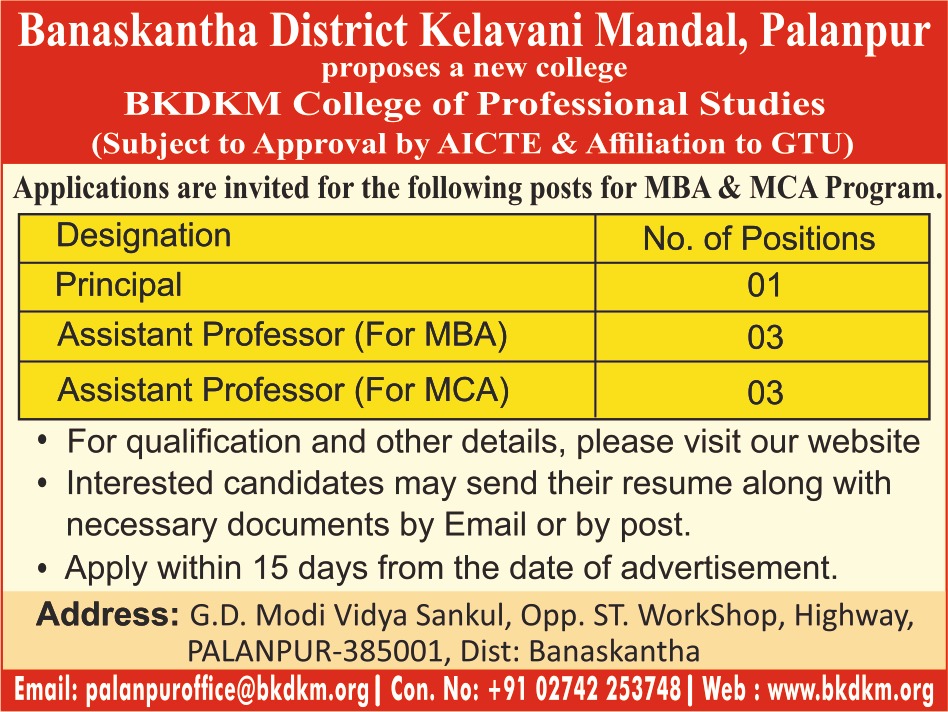 Banaskantha District Kelavani Mandal, Palanpur
proposes a new college
BKDKM College of Professional Studies
(Subject to Approval by AICTE & Affiliation to GTU)

Applications are invited for the following posts for MBA & MCA Program.

| Designation | No. of Positions |
|---|---|
| Principal | 01 |
| Assistant Professor (For MBA) | 03 |
| Assistant Professor (For MCA) | 03 |

• For qualification and other details, please visit our website
• Interested candidates may send their resume along with necessary documents by Email or by post.
• Apply within 15 days from the date of advertisement.

Address: G.D. Modi Vidya Sankul, Opp. ST. WorkShop, Highway, PALANPUR-385001, Dist: Banaskantha

Email: palanpuroffice@bkdkm.org | Con. No: +91 02742 253748 | Web : www.bkdkm.org